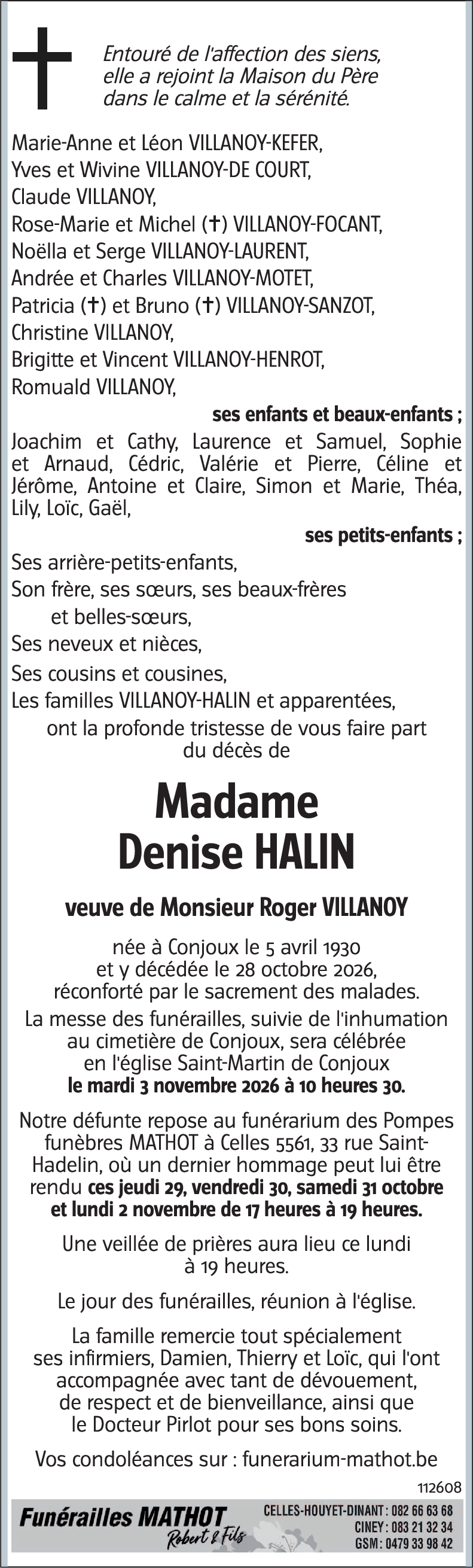 Entouré de l'affection des siens,
elle a rejoint la Maison du Père
dans le calme et la sérénité.

Marie-Anne et Léon VILLANOY-KEFER,
Yves et Wivine VILLANOY-DE COURT,
Claude VILLANOY,
Rose-Marie et Michel (✝) VILLANOY-FOCANT,
Noëlla et Serge VILLANOY-LAURENT,
Andrée et Charles VILLANOY-MOTET,
Patricia (✝) et Bruno (✝) VILLANOY-SANZOT,
Christine VILLANOY,
Brigitte et Vincent VILLANOY-HENROT,
Romuald VILLANOY,

ses enfants et beaux-enfants ;

Joachim et Cathy, Laurence et Samuel, Sophie et Arnaud, Cédric, Valérie et Pierre, Céline et Jérôme, Antoine et Claire, Simon et Marie, Théa, Lily, Loïc, Gaël,

ses petits-enfants ;

Ses arrière-petits-enfants,
Son frère, ses sœurs, ses beaux-frères
et belles-sœurs,
Ses neveux et nièces,
Ses cousins et cousines,
Les familles VILLANOY-HALIN et apparentées,
ont la profonde tristesse de vous faire part
du décès de

Madame
Denise HALIN

veuve de Monsieur Roger VILLANOY

née à Conjoux le 5 avril 1930
et y décédée le 28 octobre 2026,
réconforté par le sacrement des malades.

La messe des funérailles, suivie de l'inhumation au cimetière de Conjoux, sera célébrée en l'église Saint-Martin de Conjoux le mardi 3 novembre 2026 à 10 heures 30.

Notre défunte repose au funérarium des Pompes funèbres MATHOT à Celles 5561, 33 rue Saint-Hadelin, où un dernier hommage peut lui être rendu ces jeudi 29, vendredi 30, samedi 31 octobre et lundi 2 novembre de 17 heures à 19 heures.

Une veillée de prières aura lieu ce lundi à 19 heures.

Le jour des funérailles, réunion à l'église.

La famille remercie tout spécialement ses infirmiers, Damien, Thierry et Loïc, qui l'ont accompagnée avec tant de dévouement, de respect et de bienveillance, ainsi que le Docteur Pirlot pour ses bons soins.

Vos condoléances sur : funerarium-mathot.be

112608

Funérailles MATHOT
Robert & Fils
CELLES-HOUYET-DINANT : 082 66 63 68
CINEY : 083 21 32 34
GSM : 0479 33 98 42